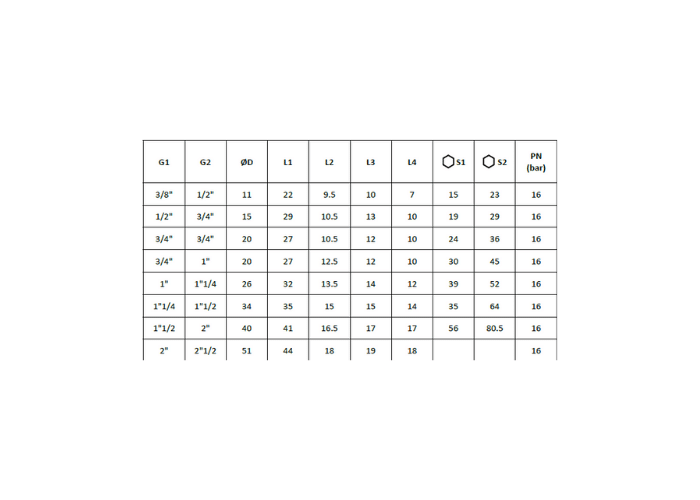 | G1 | G2 | ØD | L1 | L2 | L3 | L4 | S1 | S2 | PN (bar) |
|---|---|---|---|---|---|---|---|---|---|
| 3/8" | 1/2" | 11 | 22 | 9.5 | 10 | 7 | 15 | 23 | 16 |
| 1/2" | 3/4" | 15 | 29 | 10.5 | 13 | 10 | 19 | 29 | 16 |
| 3/4" | 3/4" | 20 | 27 | 10.5 | 12 | 10 | 24 | 36 | 16 |
| 3/4" | 1" | 20 | 27 | 12.5 | 12 | 10 | 30 | 45 | 16 |
| 1" | 1"1/4 | 26 | 32 | 13.5 | 14 | 12 | 39 | 52 | 16 |
| 1"1/4 | 1"1/2 | 34 | 35 | 15 | 15 | 14 | 35 | 64 | 16 |
| 1"1/2 | 2" | 40 | 41 | 16.5 | 17 | 17 | 56 | 80.5 | 16 |
| 2" | 2"1/2 | 51 | 44 | 18 | 19 | 18 | | | 16 |